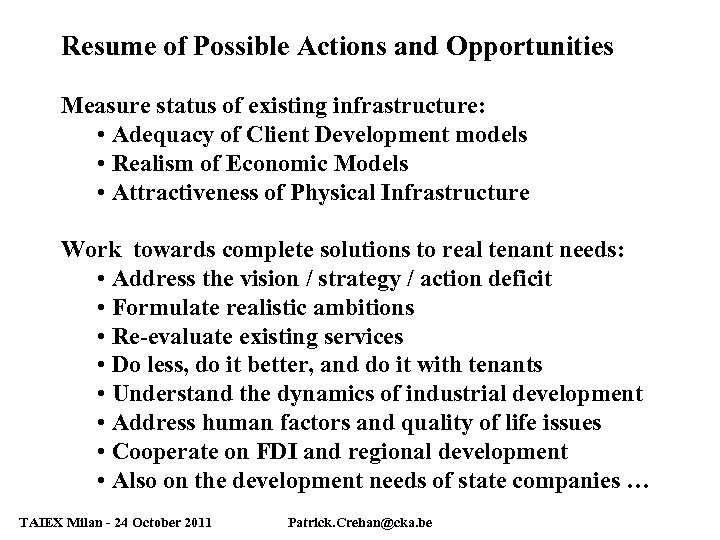 Resume of Possible Actions and Opportunities

Measure status of existing infrastructure:
• Adequacy of Client Development models
• Realism of Economic Models
• Attractiveness of Physical Infrastructure

Work towards complete solutions to real tenant needs:
• Address the vision / strategy / action deficit
• Formulate realistic ambitions
• Re-evaluate existing services
• Do less, do it better, and do it with tenants
• Understand the dynamics of industrial development
• Address human factors and quality of life issues
• Cooperate on FDI and regional development
• Also on the development needs of state companies …

TAIEX Milan - 24 October 2011 Patrick.Crehan@cka.be